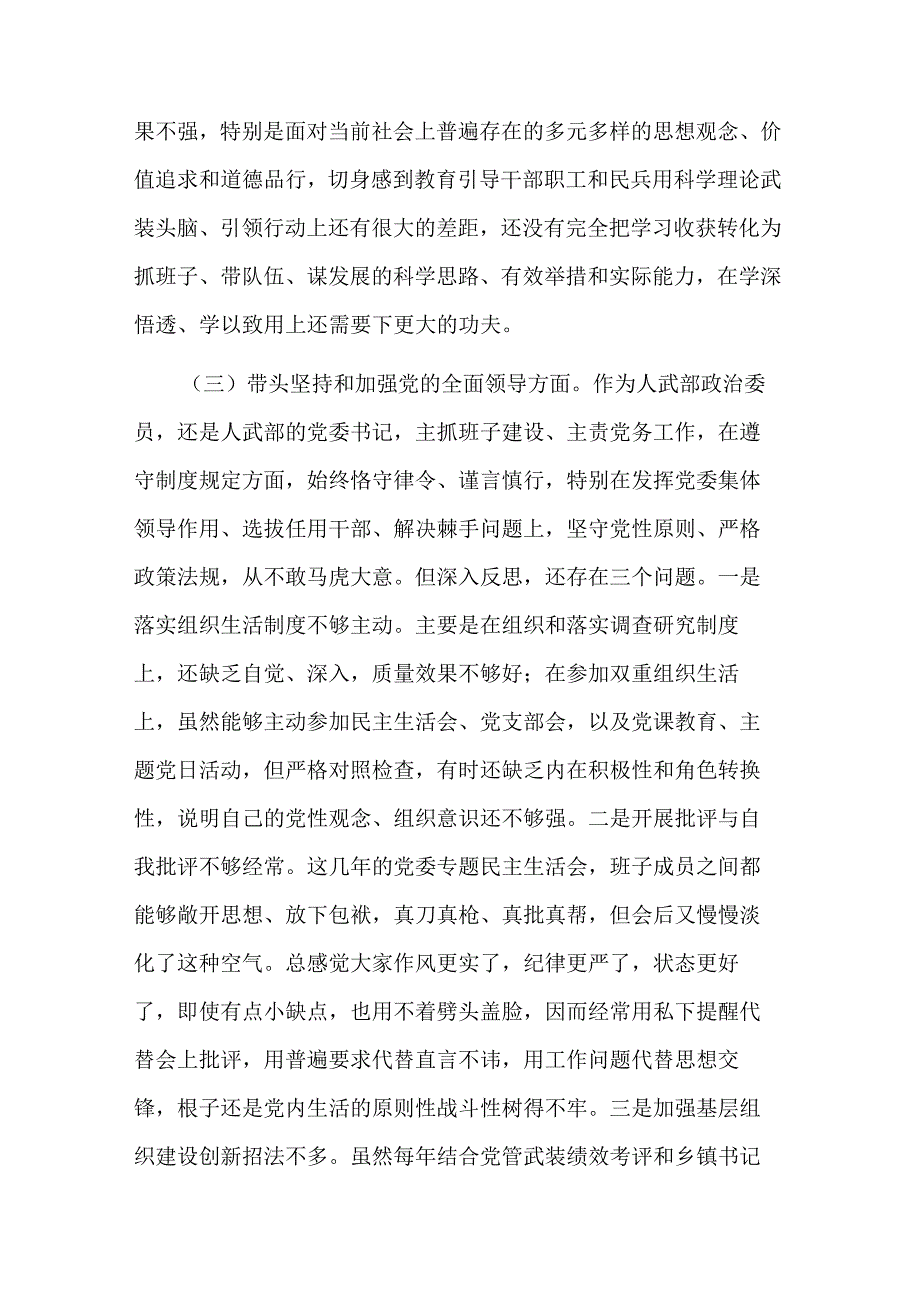 果不强，特别是面对当前社会上普遍存在的多元多样的思想观念、价值追求和道德品行，切身感到教育引导干部职工和民兵用科学理论武装头脑、引领行动上还有很大的差距，还没有完全把学习收获转化为抓班子、带队伍、谋发展的科学思路、有效举措和实际能力，在学深悟透、学以致用上还需要下更大的功夫。

（三）带头坚持和加强党的全面领导方面。作为人武部政治委员，还是人武部的党委书记，主抓班子建设、主责党务工作，在遵守制度规定方面，始终恪守律令、谨言慎行，特别在发挥党委集体领导作用、选拔任用干部、解决棘手问题上，坚守党性原则、严格政策法规，从不敢马虎大意。但深入反思，还存在三个问题。一是落实组织生活制度不够主动。主要是在组织和落实调查研究制度上，还缺乏自觉、深入，质量效果不够好；在参加双重组织生活上，虽然能够主动参加民主生活会、党支部会，以及党课教育、主题党日活动，但严格对照检查，有时还缺乏内在积极性和角色转换性，说明自己的党性观念、组织意识还不够强。二是开展批评与自我批评不够经常。这几年的党委专题民主生活会，班子成员之间都能够敞开思想、放下包袱，真刀真枪、真批真帮，但会后又慢慢淡化了这种空气。总感觉大家作风更实了，纪律更严了，状态更好了，即使有点小缺点，也用不着劈头盖脸，因而经常用私下提醒代替会上批评，用普遍要求代替直言不讳，用工作问题代替思想交锋，根子还是党内生活的原则性战斗性树得不牢。三是加强基层组织建设创新招法不多。虽然每年结合党管武装绩效考评和乡镇书记